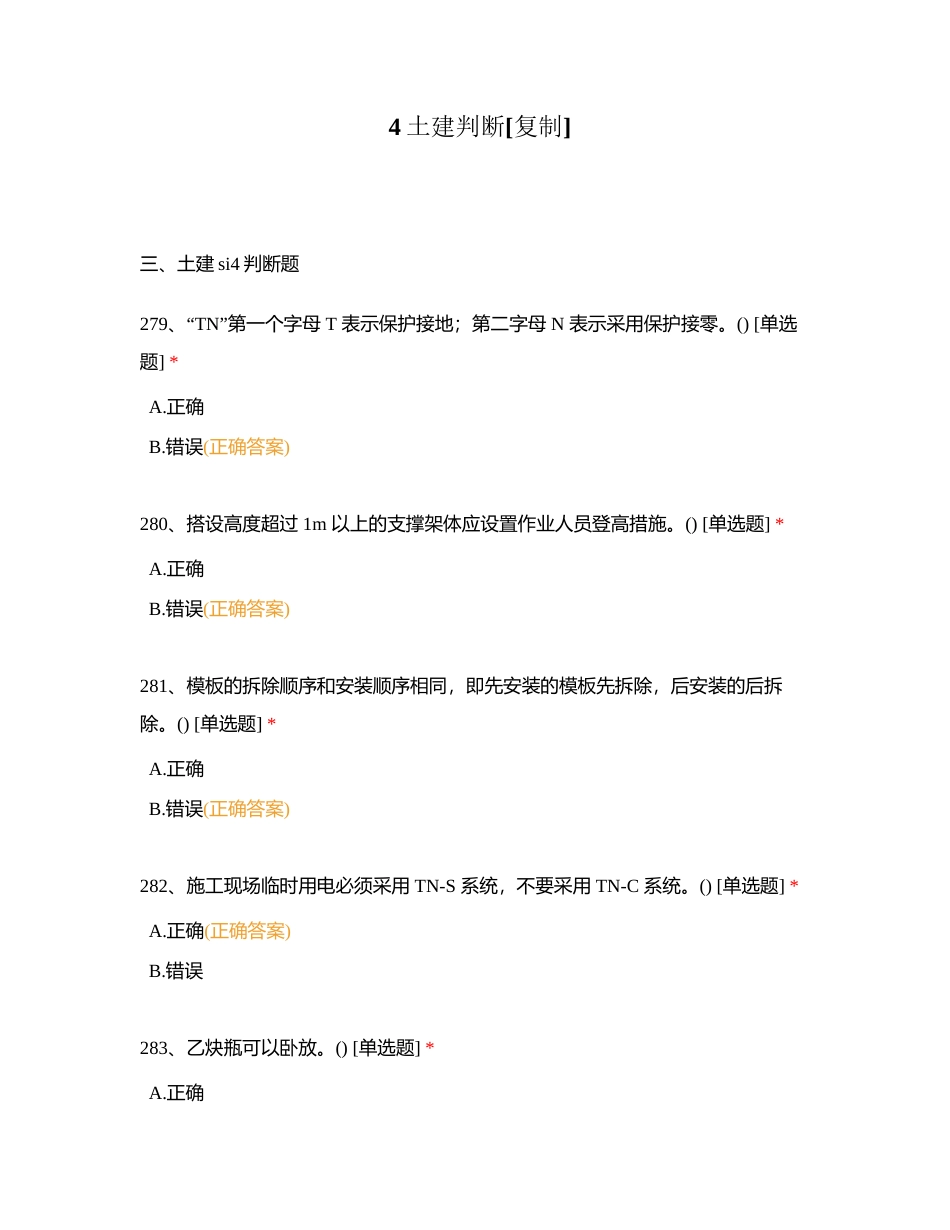 4 土建判断[复制]

三、土建 si4 判断题

279、“TN”第一个字母 T 表示保护接地；第二字母 N 表示采用保护接零。() [单选题] *

A.正确

B.错误(正确答案)

280、搭设高度超过 1m 以上的支撑架体应设置作业人员登高措施。() [单选题] *

A.正确

B.错误(正确答案)

281、模板的拆除顺序和安装顺序相同，即先安装的模板先拆除，后安装的后拆除。() [单选题] *

A.正确

B.错误(正确答案)

282、施工现场临时用电必须采用 TN-S 系统，不要采用 TN-C 系统。() [单选题] *

A.正确(正确答案)

B.错误

283、乙炔瓶可以卧放。() [单选题] *

A.正确